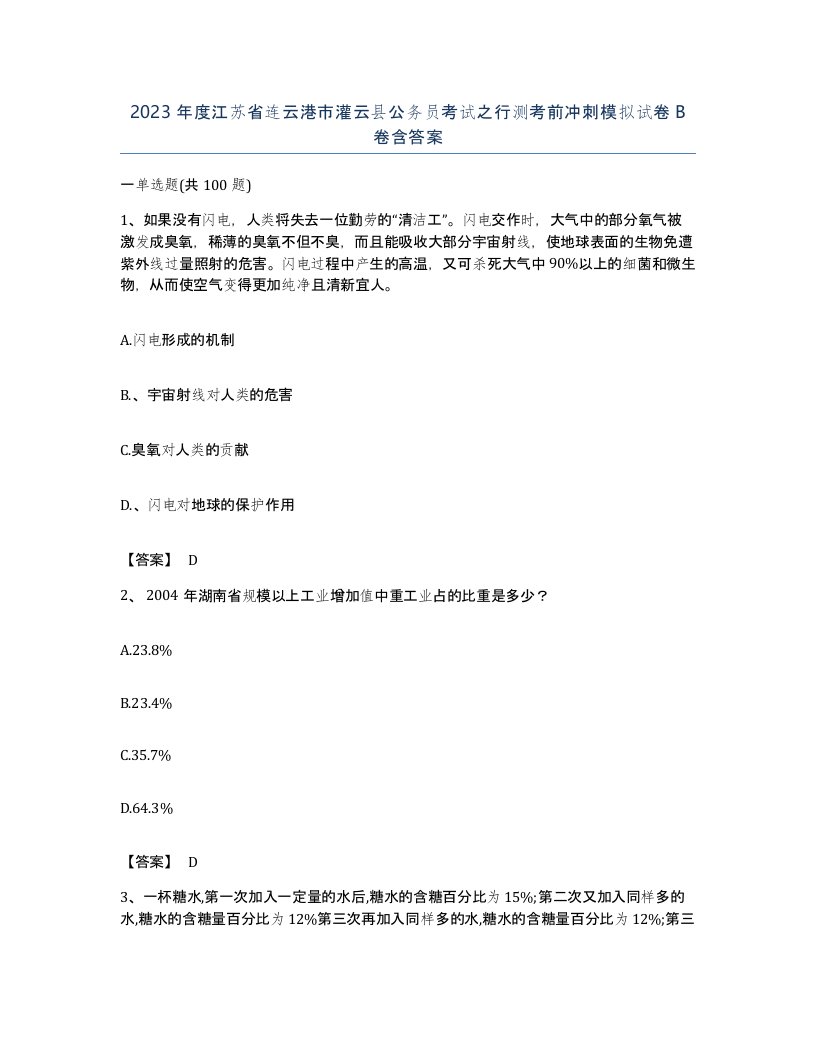 2023 年度江苏省连云港市灌云县公务员考试之行测考前冲刺模拟试卷 B 卷含答案

一单选题(共 100 题)

1、如果没有闪电，人类将失去一位勤劳的“清洁工”。闪电交作时，大气中的部分氧气被激发成臭氧，稀薄的臭氧不但不臭，而且能吸收大部分宇宙射线，使地球表面的生物免遭紫外线过量照射的危害。闪电过程中产生的高温，又可杀死大气中 90%以上的细菌和微生物，从而使空气变得更加纯净且清新宜人。

A.闪电形成的机制

B.、宇宙射线对人类的危害

C.臭氧对人类的贡献

D.、闪电对地球的保护作用

【答案】 D

2、 2004 年湖南省规模以上工业增加值中重工业占的比重是多少？

A.23.8%

B.23.4%

C.35.7%

D.64.3%

【答案】 D

3、一杯糖水,第一次加入一定量的水后,糖水的含糖百分比为 15%;第二次又加入同样多的水,糖水的含糖量百分比为 12%第三次再加入同样多的水,糖水的含糖量百分比为 12%;第三